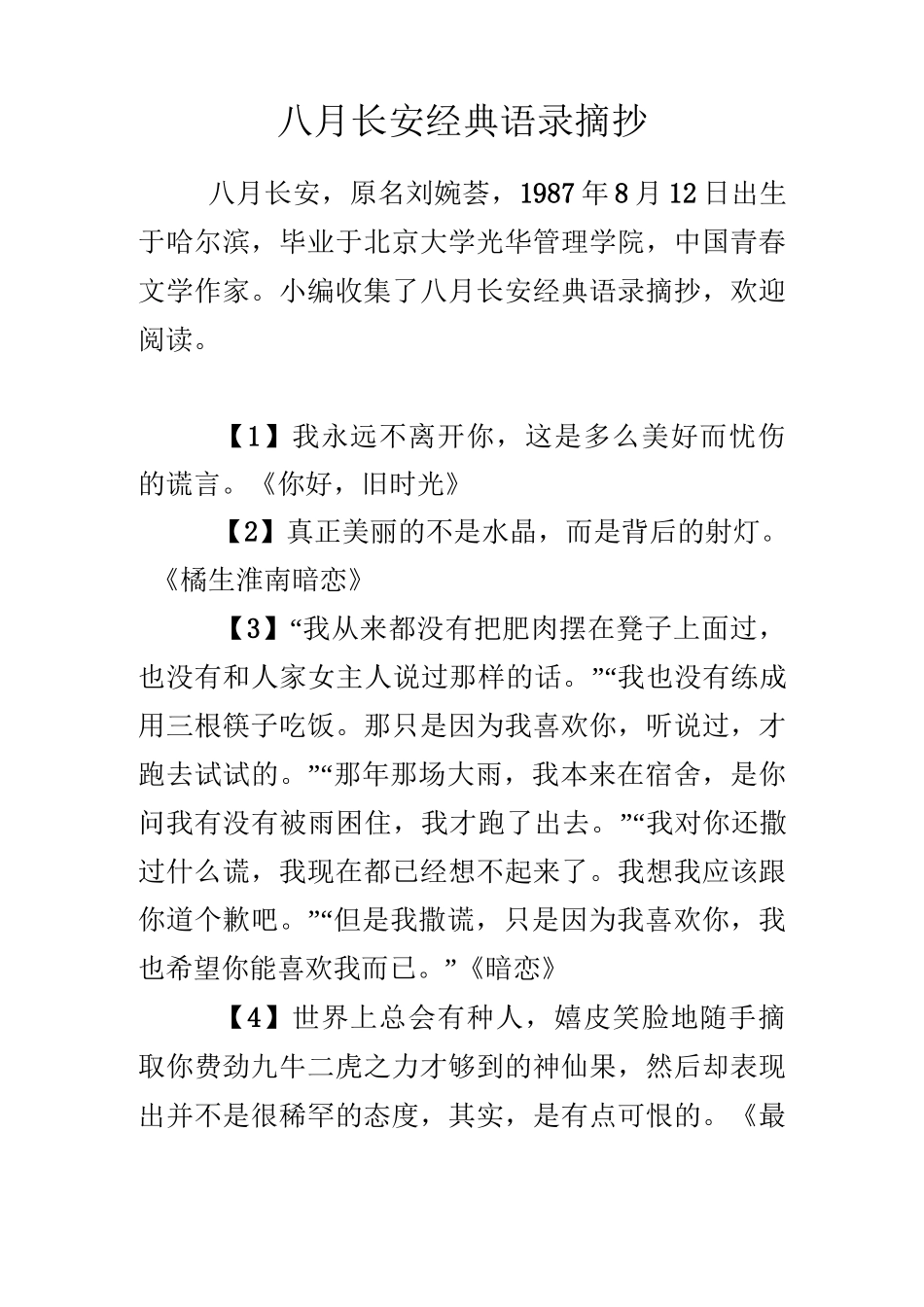 八月长安经典语录摘抄

八月长安，原名刘婉荟，1987年8月12日出生于哈尔滨，毕业于北京大学光华管理学院，中国青春文学作家。小编收集了八月长安经典语录摘抄，欢迎阅读。

【1】我永远不离开你，这是多么美好而忧伤的谎言。《你好，旧时光》

【2】真正美丽的不是水晶，而是背后的射灯。《橘生淮南暗恋》

【3】“我从来都没有把肥肉摆在凳子上面过，也没有和人家女主人说过那样的话。”“我也没有练成用三根筷子吃饭。那只是因为我喜欢你，听说过，才跑去试试的。”“那年那场大雨，我本来在宿舍，是你问我有没有被雨困住，我才跑了出去。”“我对你还撒过什么谎，我现在都已经想不起来了。我想我应该跟你道个歉吧。”“但是我撒谎，只是因为我喜欢你，我也希望你能喜欢我而已。”《暗恋》

【4】世界上总会有种人，嬉皮笑脸地随手摘取你费劲九牛二虎之力才够到的神仙果，然后却表现出并不是很稀罕的态度，其实，是有点可恨的。《最